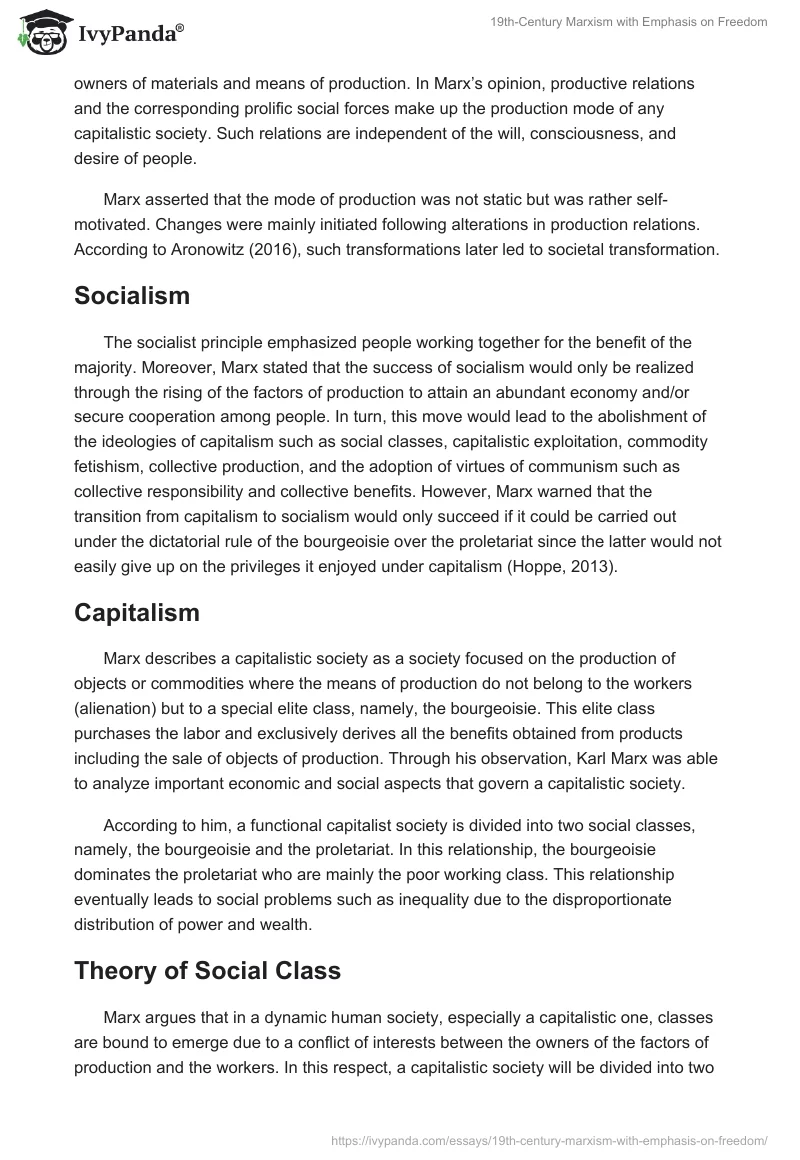 IvyPanda®

19th-Century Marxism with Emphasis on Freedom

owners of materials and means of production. In Marx's opinion, productive relations and the corresponding prolific social forces make up the production mode of any capitalistic society. Such relations are independent of the will, consciousness, and desire of people.

Marx asserted that the mode of production was not static but was rather self-motivated. Changes were mainly initiated following alterations in production relations. According to Aronowitz (2016), such transformations later led to societal transformation.

Socialism

The socialist principle emphasized people working together for the benefit of the majority. Moreover, Marx stated that the success of socialism would only be realized through the rising of the factors of production to attain an abundant economy and/or secure cooperation among people. In turn, this move would lead to the abolishment of the ideologies of capitalism such as social classes, capitalistic exploitation, commodity fetishism, collective production, and the adoption of virtues of communism such as collective responsibility and collective benefits. However, Marx warned that the transition from capitalism to socialism would only succeed if it could be carried out under the dictatorial rule of the bourgeoisie over the proletariat since the latter would not easily give up on the privileges it enjoyed under capitalism (Hoppe, 2013).

Capitalism

Marx describes a capitalistic society as a society focused on the production of objects or commodities where the means of production do not belong to the workers (alienation) but to a special elite class, namely, the bourgeoisie. This elite class purchases the labor and exclusively derives all the benefits obtained from products including the sale of objects of production. Through his observation, Karl Marx was able to analyze important economic and social aspects that govern a capitalistic society.

According to him, a functional capitalist society is divided into two social classes, namely, the bourgeoisie and the proletariat. In this relationship, the bourgeoisie dominates the proletariat who are mainly the poor working class. This relationship eventually leads to social problems such as inequality due to the disproportionate distribution of power and wealth.

Theory of Social Class

Marx argues that in a dynamic human society, especially a capitalistic one, classes are bound to emerge due to a conflict of interests between the owners of the factors of production and the workers. In this respect, a capitalistic society will be divided into two

https://ivypanda.com/essays/19th-century-marxism-with-emphasis-on-freedom/